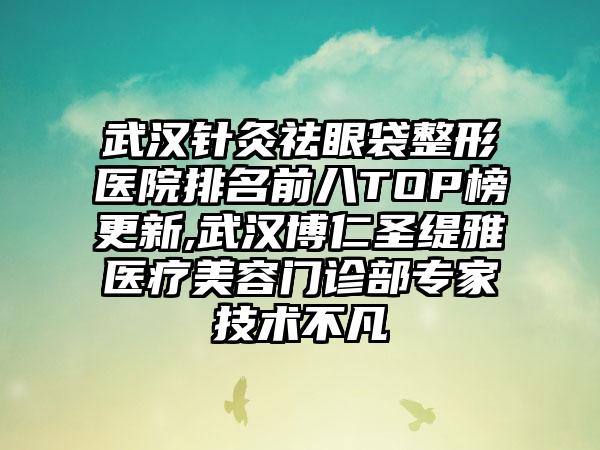 武汉针灸祛眼袋整形医院排名前八TOP榜更新,武汉博仁圣缇雅医疗美容门诊部专家技术不凡